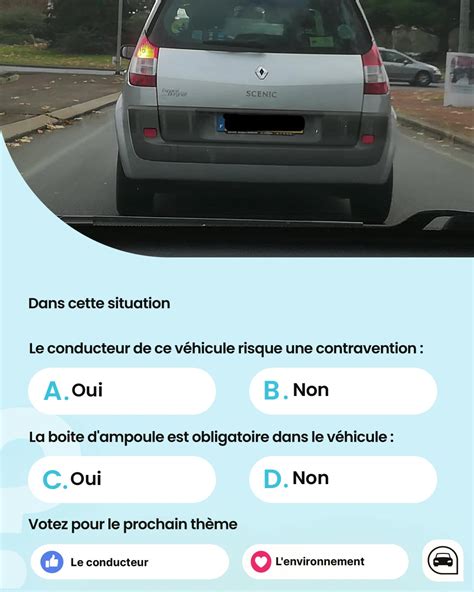 SCENIC

Dans cette situation

Le conducteur de ce véhicule risque une contravention :

A. Oui

B. Non

La boite d'ampoule est obligatoire dans le véhicule :

C. Oui

D. Non

Votez pour le prochain thème

Le conducteur

L'environnement